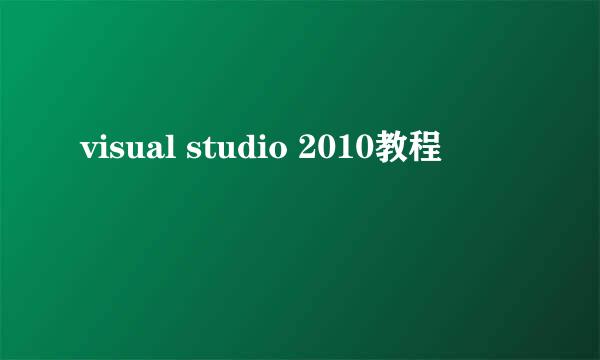 visual studio 2010教程